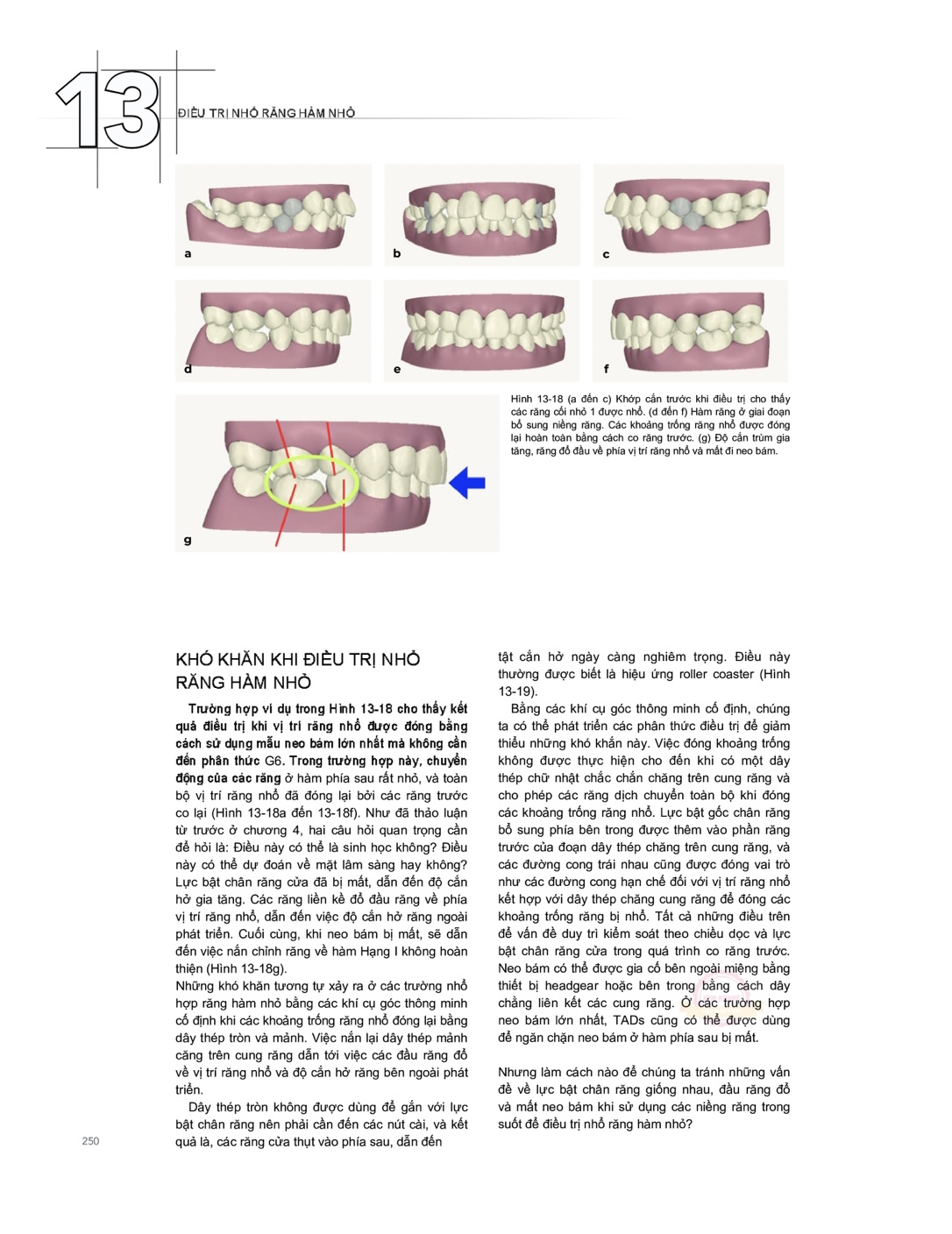 13

ĐIỀU TRỊ NHỔ RĂNG HÀM NHỎ

a

b

c

d

e

f

g

Hình 13-18 (a đến c) Khớp cắn trước khi điều trị cho thấy các răng cối nhỏ 1 được nhổ. (d đến f) Hàm răng ở giai đoạn bổ sung niềng răng. Các khoảng trống răng nhổ được đóng lại hoàn toàn bằng cách co răng trước. (g) Độ cắn trùm gia tăng, răng đổ đầu về phía vị trí răng nhổ và mất đi neo bám.

KHÓ KHĂN KHI ĐIỀU TRỊ NHỔ RĂNG HÀM NHỎ

Trường hợp ví dụ trong Hình 13-18 cho thấy kết quả điều trị khi vị trí răng nhổ được đóng bằng cách sử dụng mẫu neo bám lớn nhất mà không cần đến phân thức G6. Trong trường hợp này, chuyển động của các răng ở hàm phía sau rất nhỏ, và toàn bộ vị trí răng nhổ đã đóng lại bởi các răng trước co lại (Hình 13-18a đến 13-18f). Như đã thảo luận từ trước ở chương 4, hai câu hỏi quan trọng cần để hỏi là: Điều này có thể là sinh học không? Điều này có thể dự đoán về mặt lâm sàng hay không? Lực bật chân răng cửa đã bị mất, dẫn đến độ cắn hở gia tăng. Các răng liền kề đổ đầu răng về phía vị trí răng nhổ, dẫn đến việc độ cắn hở răng ngoài phát triển. Cuối cùng, khi neo bám bị mất, sẽ dẫn đến việc nắn chỉnh răng về hàm Hạng I không hoàn thiện (Hình 13-18g).

Những khó khăn tương tự xảy ra ở các trường nhổ hợp răng hàm nhỏ bằng các khí cụ góc thông minh cố định khi các khoảng trống răng nhổ đóng lại bằng dây thép tròn và mảnh. Việc nắn lại dây thép mảnh căng trên cung răng dẫn tới việc các đầu răng đổ về vị trí răng nhổ và độ cắn hở răng bên ngoài phát triển.

Dây thép tròn không được dùng để gắn với lực bật chân răng nên phải cần đến các nút cài, và kết quả là, các răng cửa thụt vào phía sau, dẫn đến tật cắn hở ngày càng nghiêm trọng. Điều này thường được biết là hiệu ứng roller coaster (Hình 13-19).

Bằng các khí cụ góc thông minh cố định, chúng ta có thể phát triển các phân thức điều trị để giảm thiểu những khó khăn này. Việc đóng khoảng trống không được thực hiện cho đến khi có một dây thép chữ nhật chắc chắn chăng trên cung răng và cho phép các răng dịch chuyển toàn bộ khi đóng các khoảng trống răng nhổ. Lực bật gốc chân răng bổ sung phía bên trong được thêm vào phần răng trước của đoạn dây thép chăng trên cung răng, và các đường cong trái nhau cũng được đóng vai trò như các đường cong hạn chế đối với vị trí răng nhổ kết hợp với dây thép chăng cung răng để đóng các khoảng trống răng bị nhổ. Tất cả những điều trên để vấn đề duy trì kiểm soát theo chiều dọc và lực bật chân răng cửa trong quá trình co răng trước. Neo bám có thể được gia cố bên ngoài miệng bằng thiết bị headgear hoặc bên trong bằng cách dây chằng liên kết các cung răng. Ở các trường hợp neo bám lớn nhất, TADs cũng có thể được dùng để ngăn chặn neo bám ở hàm phía sau bị mất.

Nhưng làm cách nào để chúng ta tránh những vấn đề về lực bật chân răng giống nhau, đầu răng đổ và mất neo bám khi sử dụng các niềng răng trong suốt để điều trị nhổ răng hàm nhỏ?

250